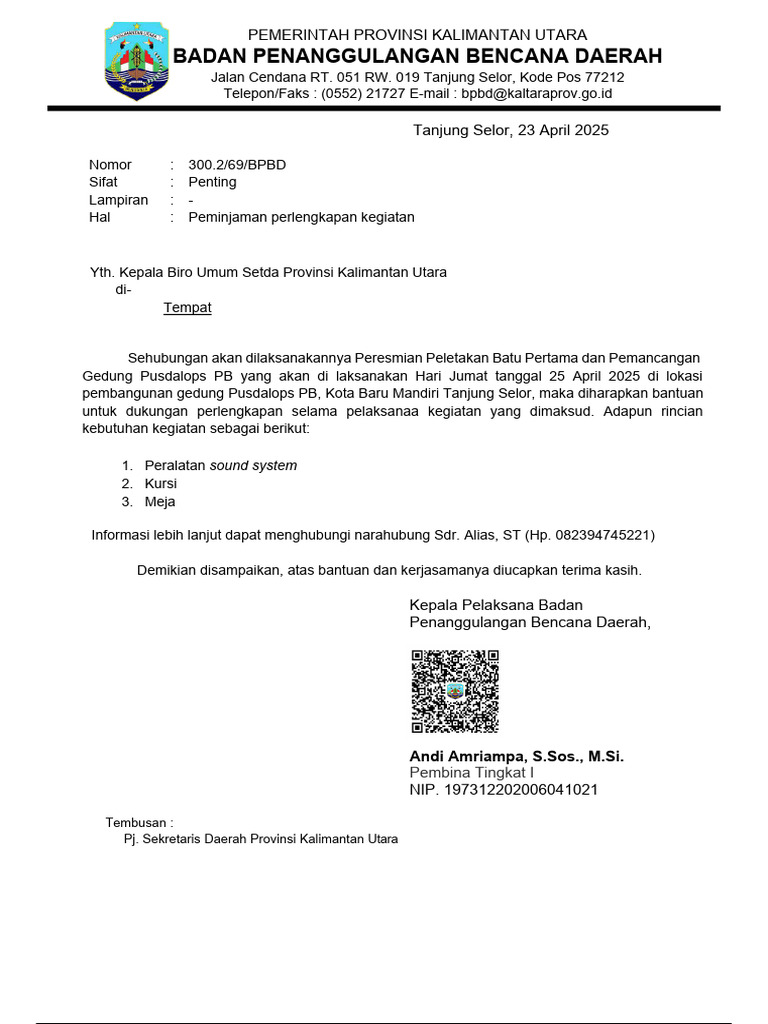 PEMERINTAH PROVINSI KALIMANTAN UTARA
BADAN PENANGGULANGAN BENCANA DAERAH
Jalan Cendana RT. 051 RW. 019 Tanjung Selor, Kode Pos 77212
Telepon/Faks : (0552) 21727 E-mail : bpbd@kaltaraprov.go.id

Tanjung Selor, 23 April 2025

Nomor : 300.2/69/BPBD
Sifat : Penting
Lampiran : -
Hal : Peminjaman perlengkapan kegiatan

Yth. Kepala Biro Umum Setda Provinsi Kalimantan Utara
di-
Tempat

Sehubungan akan dilaksanakannya Peresmian Peletakan Batu Pertama dan Pemancangan Gedung Pusdalops PB yang akan di laksanakan Hari Jumat tanggal 25 April 2025 di lokasi pembangunan gedung Pusdalops PB, Kota Baru Mandiri Tanjung Selor, maka diharapkan bantuan untuk dukungan perlengkapan selama pelaksanaa kegiatan yang dimaksud. Adapun rincian kebutuhan kegiatan sebagai berikut:

1. Peralatan sound system
2. Kursi
3. Meja

Informasi lebih lanjut dapat menghubungi narahubung Sdr. Alias, ST (Hp. 082394745221)

Demikian disampaikan, atas bantuan dan kerjasamanya diucapkan terima kasih.

Kepala Pelaksana Badan
Penanggulangan Bencana Daerah,

Andi Amriampa, S.Sos., M.Si.
Pembina Tingkat I
NIP. 197312202006041021

Tembusan :
Pj. Sekretaris Daerah Provinsi Kalimantan Utara